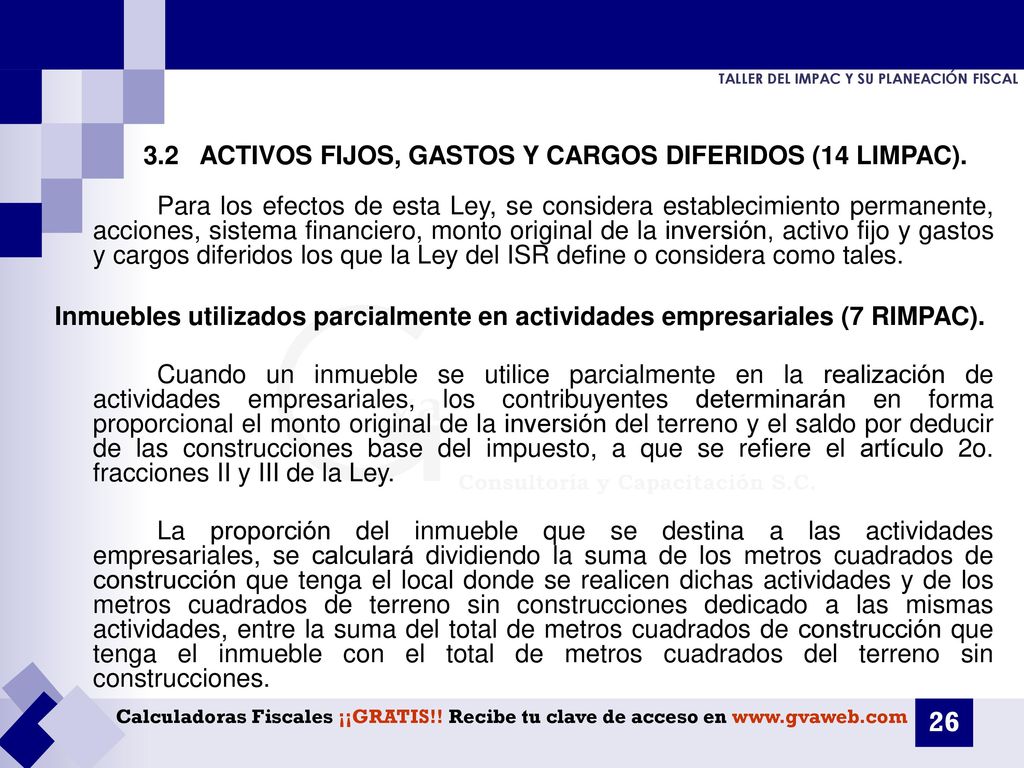 TALLER DEL IMPAC Y SU PLANEACIÓN FISCAL

3.2 ACTIVOS FIJOS, GASTOS Y CARGOS DIFERIDOS (14 LIMPAC).

Para los efectos de esta Ley, se considera establecimiento permanente, acciones, sistema financiero, monto original de la inversión, activo fijo y gastos y cargos diferidos los que la Ley del ISR define o considera como tales.

Inmuebles utilizados parcialmente en actividades empresariales (7 RIMPAC).

Cuando un inmueble se utilice parcialmente en la realización de actividades empresariales, los contribuyentes determinarán en forma proporcional el monto original de la inversión del terreno y el saldo por deducir de las construcciones base del impuesto, a que se refiere el artículo 2o. fracciones II y III de la Ley.

Consultoría y Capacitación S.C.

La proporción del inmueble que se destina a las actividades empresariales, se calculará dividiendo la suma de los metros cuadrados de construcción que tenga el local donde se realicen dichas actividades y de los metros cuadrados de terreno sin construcciones dedicado a las mismas actividades, entre la suma del total de metros cuadrados de construcción que tenga el inmueble con el total de metros cuadrados del terreno sin construcciones.

Calculadoras Fiscales ¡¡GRATIS!! Recibe tu clave de acceso en www.gvaweb.com

26